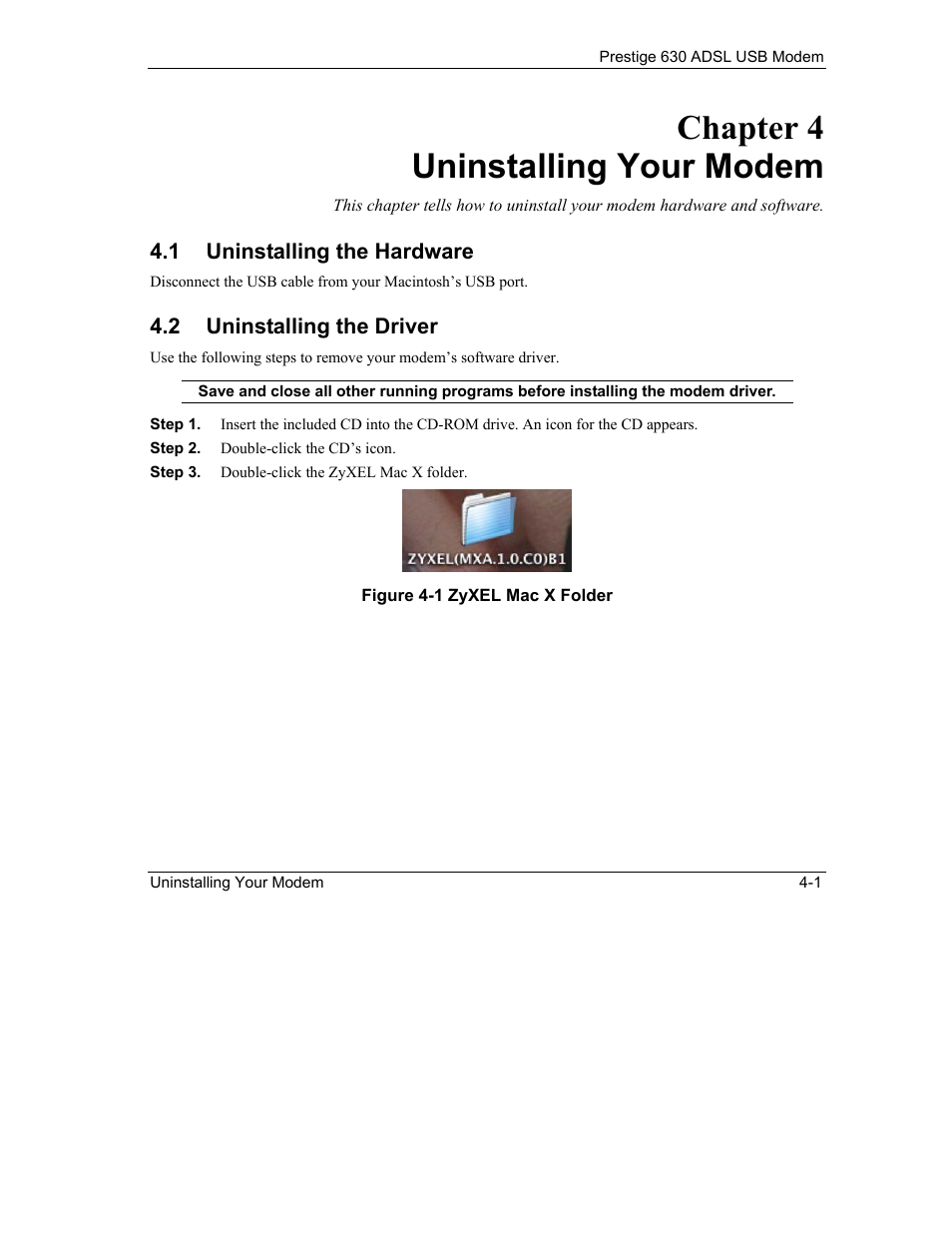 Prestige 630 ADSL USB Modem

Chapter 4
Uninstalling Your Modem

This chapter tells how to uninstall your modem hardware and software.

4.1 Uninstalling the Hardware

Disconnect the USB cable from your Macintosh's USB port.

4.2 Uninstalling the Driver

Use the following steps to remove your modem's software driver.

Save and close all other running programs before installing the modem driver.

Step 1. Insert the included CD into the CD-ROM drive. An icon for the CD appears.

Step 2. Double-click the CD's icon.

Step 3. Double-click the ZyXEL Mac X folder.

ZYXEL(MXA.1.0.C0)B1

Figure 4-1 ZyXEL Mac X Folder

Uninstalling Your Modem 4-1